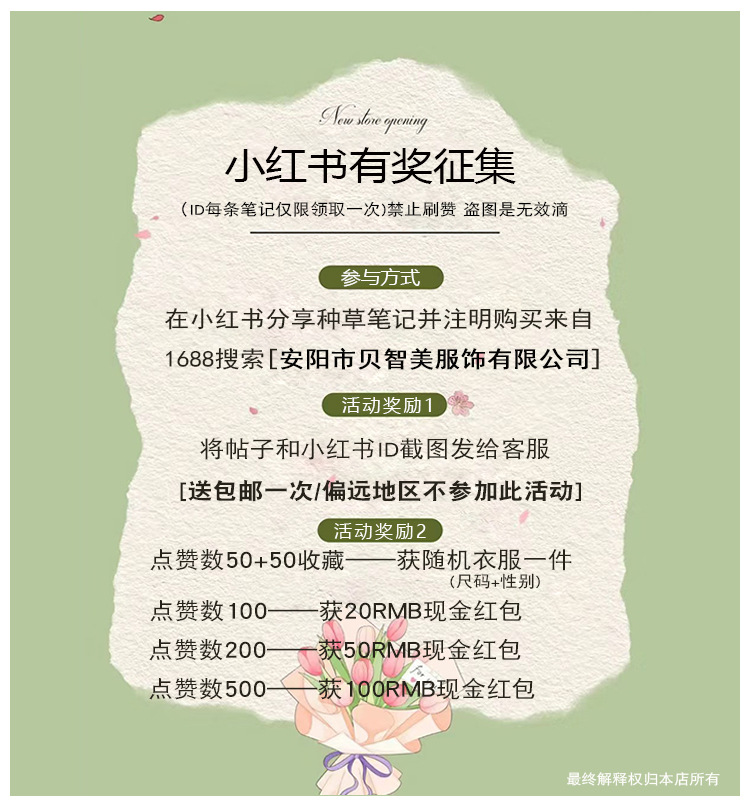 New store opening

小红书有奖征集

(ID每条笔记仅限领取一次)禁止刷赞 盗图是无效滴

参与方式

在小红书分享种草笔记并注明购买来自

1688搜索[安阳市贝智美服饰有限公司]

活动奖励1

将帖子和小红书ID截图发给客服

[送包邮一次/偏远地区不参加此活动]

活动奖励2

点赞数50+50收藏——获随机衣服一件
(尺码+性别)

点赞数100——获20RMB现金红包

点赞数200——获50RMB现金红包

点赞数500——获100RMB现金红包

最终解释权归本店所有